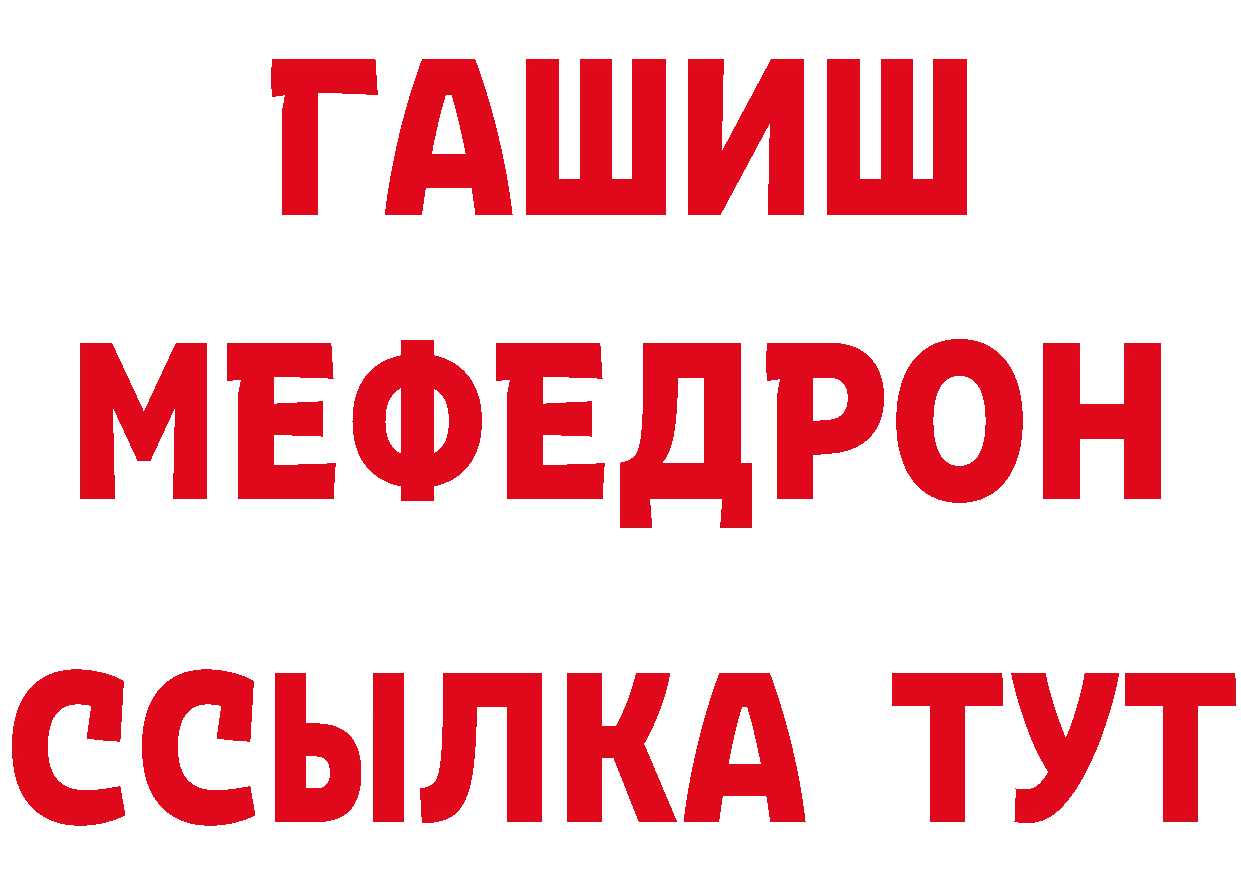 ГАШИШ
МЕФЕДРОН
ССЫЛКА ТУТ